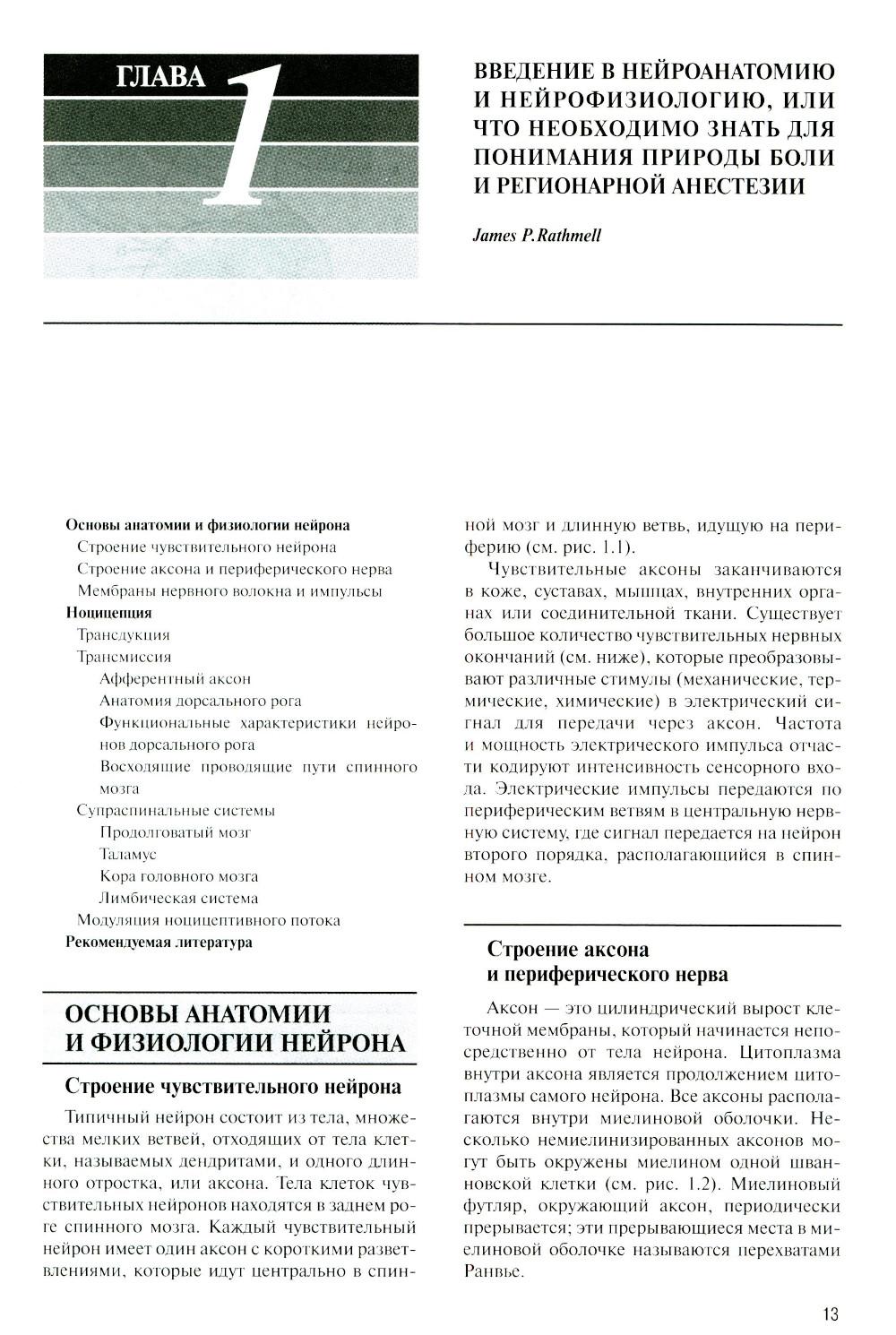 ГЛАВА 1

ВВЕДЕНИЕ В НЕЙРОАНАТОМИЮ И НЕЙРОФИЗИОЛОГИЮ, ИЛИ ЧТО НЕОБХОДИМО ЗНАТЬ ДЛЯ ПОНИМАНИЯ ПРИРОДЫ БОЛИ И РЕГИОНАРНОЙ АНЕСТЕЗИИ

James P.Rathmell

Основы анатомии и физиологии нейрона
Строение чувствительного нейрона
Строение аксона и периферического нерва
Мембраны нервного волокна и импульсы
Ноцицепция
Трансдукция
Трансмиссия
Афферентный аксон
Анатомия дорсального рога
Функциональные характеристики нейронов дорсального рога
Восходящие проводящие пути спинного мозга
Супраспинальные системы
Продолговатый мозг
Таламус
Кора головного мозга
Лимбическая система
Модуляция ноцицептивного потока
Рекомендуемая литература

ОСНОВЫ АНАТОМИИ И ФИЗИОЛОГИИ НЕЙРОНА

Строение чувствительного нейрона

Типичный нейрон состоит из тела, множества мелких ветвей, отходящих от тела клетки, называемых дендритами, и одного длинного отростка, или аксона. Тела клеток чувствительных нейронов находятся в заднем роге спинного мозга. Каждый чувствительный нейрон имеет один аксон с короткими разветвлениями, которые идут центрально в спинной мозг и длинную ветвь, идущую на периферию (см. рис. 1.1).

Чувствительные аксоны заканчиваются в коже, суставах, мышцах, внутренних органах или соединительной ткани. Существует большое количество чувствительных нервных окончаний (см. ниже), которые преобразовывают различные стимулы (механические, термические, химические) в электрический сигнал для передачи через аксон. Частота и мощность электрического импульса отчасти кодируют интенсивность сенсорного входа. Электрические импульсы передаются по периферическим ветвям в центральную нервную систему, где сигнал передается на нейрон второго порядка, располагающийся в спинном мозге.

Строение аксона и периферического нерва

Аксон — это цилиндрический вырост клеточной мембраны, который начинается непосредственно от тела нейрона. Цитоплазма внутри аксона является продолжением цитоплазмы самого нейрона. Все аксоны располагаются внутри миелиновой оболочки. Несколько немиелинизированных аксонов могут быть окружены миелином одной шванновской клетки (см. рис. 1.2). Миелиновый футляр, окружающий аксон, периодически прерывается; эти прерывающиеся места в миелиновой оболочке называются перехватами Ранвье.

13